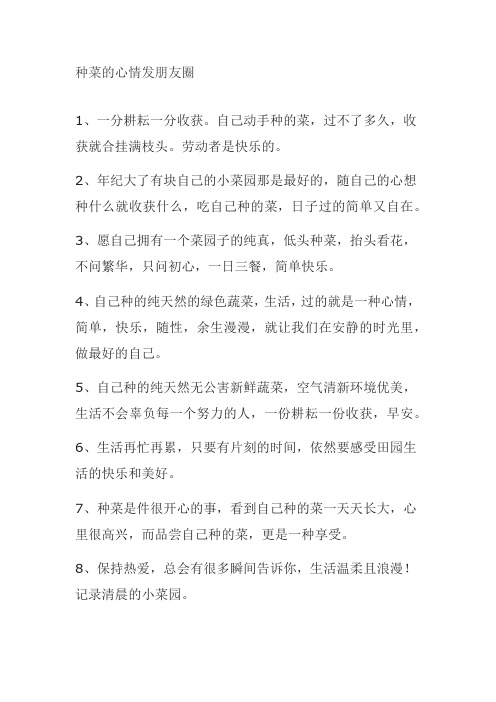 种菜的心情发朋友圈

1、一分耕耘一分收获。自己动手种的菜，过不了多久，收获就合挂满枝头。劳动者是快乐的。

2、年纪大了有块自己的小菜园那是最好的，随自己的心想种什么就收获什么，吃自己种的菜，日子过的简单又自在。

3、愿自己拥有一个菜园子的纯真，低头种菜，抬头看花，不问繁华，只问初心，一日三餐，简单快乐。

4、自己种的纯天然的绿色蔬菜，生活，过的就是一种心情，简单，快乐，随性，余生漫漫，就让我们在安静的时光里，做最好的自己。

5、自己种的纯天然无公害新鲜蔬菜，空气清新环境优美，生活不会辜负每一个努力的人，一份耕耘一份收获，早安。

6、生活再忙再累，只要有片刻的时间，依然要感受田园生活的快乐和美好。

7、种菜是件很开心的事，看到自己种的菜一天天长大，心里很高兴，而品尝自己种的菜，更是一种享受。

8、保持热爱，总会有很多瞬间告诉你，生活温柔且浪漫！记录清晨的小菜园。